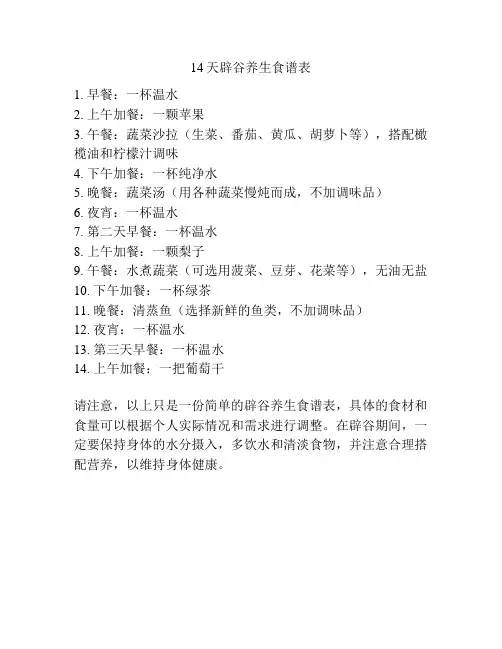 14天辟谷养生食谱表

1. 早餐：一杯温水
2. 上午加餐：一颗苹果
3. 午餐：蔬菜沙拉（生菜、番茄、黄瓜、胡萝卜等），搭配橄榄油和柠檬汁调味
4. 下午加餐：一杯纯净水
5. 晚餐：蔬菜汤（用各种蔬菜慢炖而成，不加调味品）
6. 夜宵：一杯温水
7. 第二天早餐：一杯温水
8. 上午加餐：一颗梨子
9. 午餐：水煮蔬菜（可选用菠菜、豆芽、花菜等），无油无盐
10. 下午加餐：一杯绿茶
11. 晚餐：清蒸鱼（选择新鲜的鱼类，不加调味品）
12. 夜宵：一杯温水
13. 第三天早餐：一杯温水
14. 上午加餐：一把葡萄干

请注意，以上只是一份简单的辟谷养生食谱表，具体的食材和食量可以根据个人实际情况和需求进行调整。在辟谷期间，一定要保持身体的水分摄入，多饮水和清淡食物，并注意合理搭配营养，以维持身体健康。